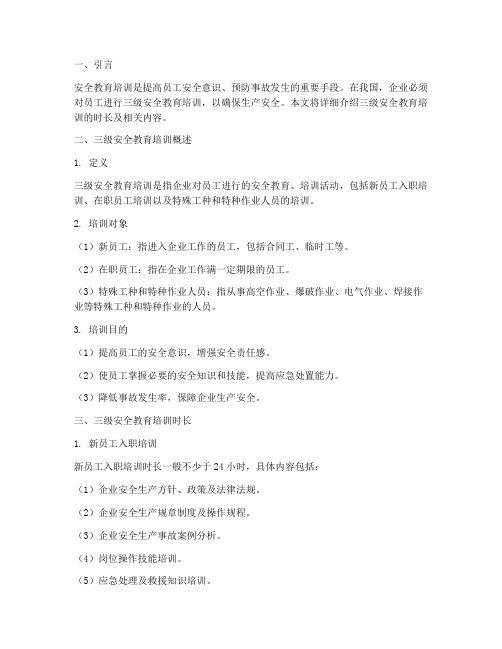 一、引言

安全教育培训是提高员工安全意识、预防事故发生的重要手段。在我国，企业必须对员工进行三级安全教育培训，以确保生产安全。本文将详细介绍三级安全教育培训的时长及相关内容。

二、三级安全教育培训概述

1. 定义

三级安全教育培训是指企业对员工进行的安全教育、培训活动，包括新员工入职培训、在职员工培训以及特殊工种和特种作业人员的培训。

2. 培训对象

（1）新员工：指进入企业工作的员工，包括合同工、临时工等。

（2）在职员工：指在企业工作满一定期限的员工。

（3）特殊工种和特种作业人员：指从事高空作业、爆破作业、电气作业、焊接作业等特殊工种和特种作业的人员。

3. 培训目的

（1）提高员工的安全意识，增强安全责任感。

（2）使员工掌握必要的安全知识和技能，提高应急处置能力。

（3）降低事故发生率，保障企业生产安全。

三、三级安全教育培训时长

1. 新员工入职培训

新员工入职培训时长一般不少于 24 小时，具体内容包括：

（1）企业安全生产方针、政策及法律法规。

（2）企业安全生产规章制度及操作规程。

（3）企业安全生产事故案例分析。

（4）岗位操作技能培训。

（5）应急处理及救援知识培训。